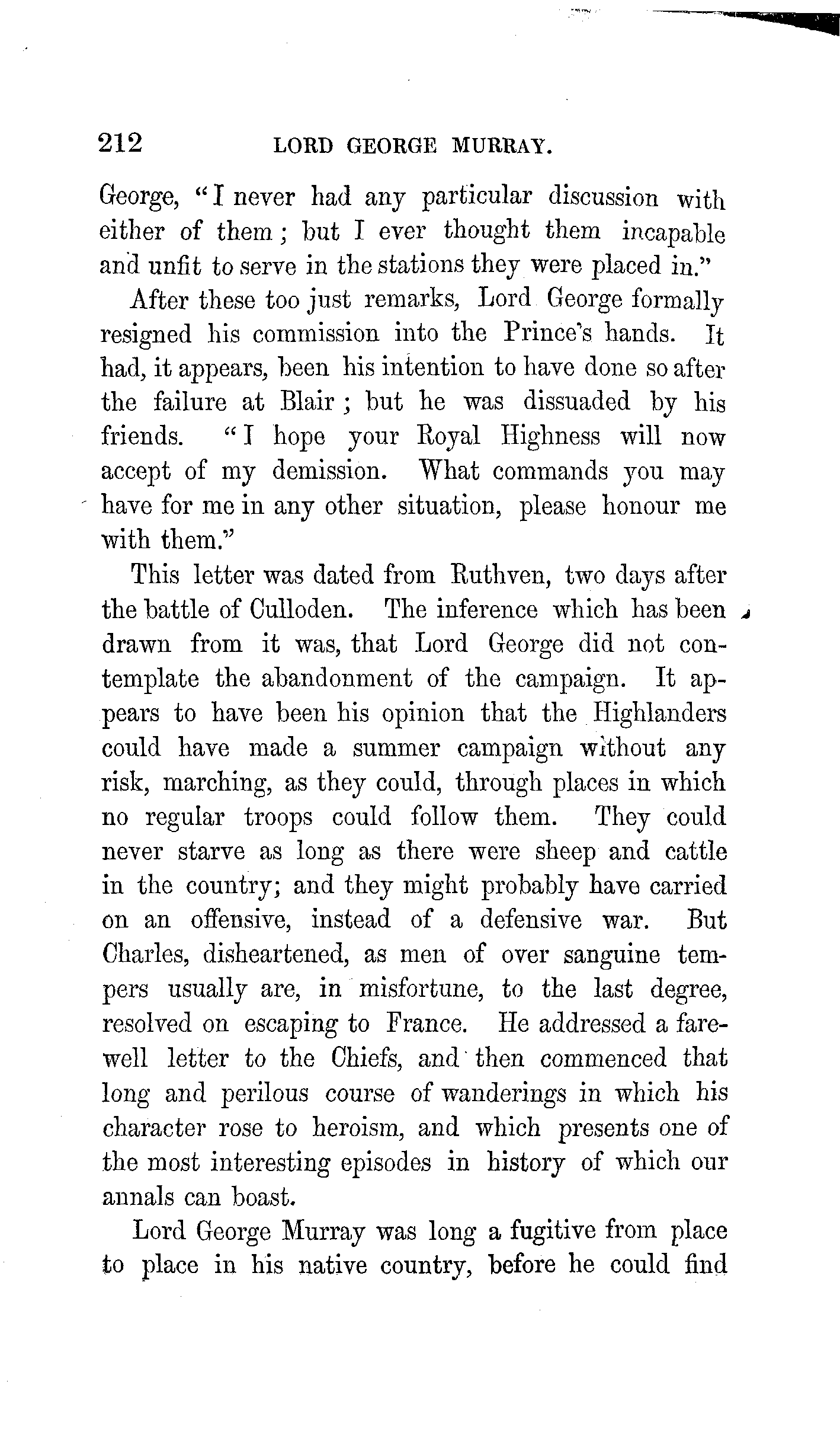 212 LORD GEORGE MURRAY.

George, "I never had any particular discussion with either of them; but I ever thought them incapable and unfit to serve in the stations they were placed in."

After these too just remarks, Lord George formally resigned his commission into the Prince's hands. It had, it appears, been his intention to have done so after the failure at Blair; but he was dissuaded by his friends. "I hope your Royal Highness will now accept of my demission. What commands you may have for me in any other situation, please honour me with them."

This letter was dated from Ruthven, two days after the battle of Culloden. The inference which has been drawn from it was, that Lord George did not contemplate the abandonment of the campaign. It appears to have been his opinion that the Highlanders could have made a summer campaign without any risk, marching, as they could, through places in which no regular troops could follow them. They could never starve as long as there were sheep and cattle in the country; and they might probably have carried on an offensive, instead of a defensive war. But Charles, disheartened, as men of over sanguine tempers usually are, in misfortune, to the last degree, resolved on escaping to France. He addressed a farewell letter to the Chiefs, and then commenced that long and perilous course of wanderings in which his character rose to heroism, and which presents one of the most interesting episodes in history of which our annals can boast.

Lord George Murray was long a fugitive from place to place in his native country, before he could find